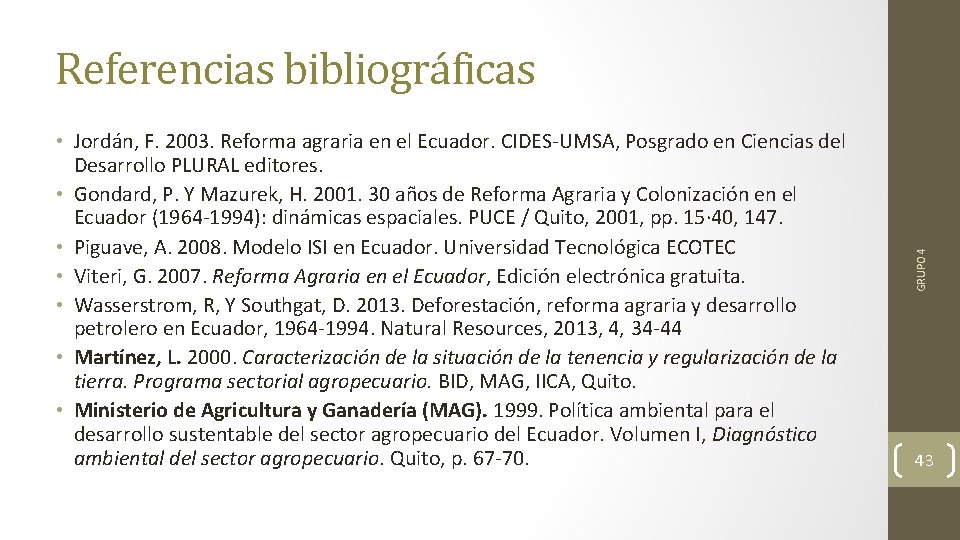 Referencias bibliográficas

• Jordán, F. 2003. Reforma agraria en el Ecuador. CIDES-UMSA, Posgrado en Ciencias del Desarrollo PLURAL editores.
• Gondard, P. Y Mazurek, H. 2001. 30 años de Reforma Agraria y Colonización en el Ecuador (1964-1994): dinámicas espaciales. PUCE / Quito, 2001, pp. 15·40, 147.
• Piguave, A. 2008. Modelo ISI en Ecuador. Universidad Tecnológica ECOTEC
• Viteri, G. 2007. Reforma Agraria en el Ecuador, Edición electrónica gratuita.
• Wasserstrom, R, Y Southgat, D. 2013. Deforestación, reforma agraria y desarrollo petrolero en Ecuador, 1964-1994. Natural Resources, 2013, 4, 34-44
• Martínez, L. 2000. Caracterización de la situación de la tenencia y regularización de la tierra. Programa sectorial agropecuario. BID, MAG, IICA, Quito.
• Ministerio de Agricultura y Ganadería (MAG). 1999. Política ambiental para el desarrollo sustentable del sector agropecuario del Ecuador. Volumen I, Diagnóstico ambiental del sector agropecuario. Quito, p. 67-70.

GRUPO 4

43